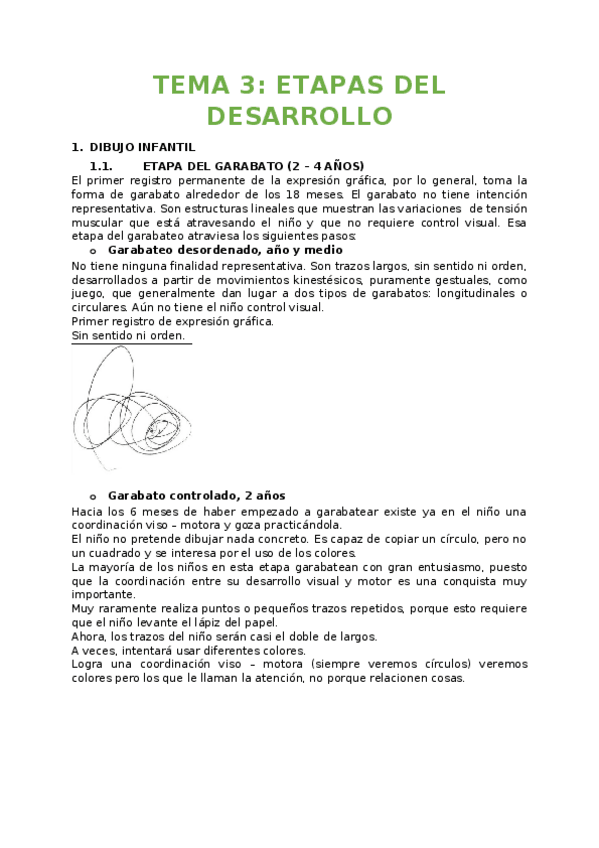 TEMA 3: ETAPAS DEL DESARROLLO

1. DIBUJO INFANTIL

1.1. ETAPA DEL GARABATO (2 – 4 AÑOS)

El primer registro permanente de la expresión gráfica, por lo general, toma la forma de garabato alrededor de los 18 meses. El garabato no tiene intención representativa. Son estructuras lineales que muestran las variaciones de tensión muscular que está atravesando el niño y que no requiere control visual. Esa etapa del garabateo atraviesa los siguientes pasos:

o Garabateo desordenado, año y medio

No tiene ninguna finalidad representativa. Son trazos largos, sin sentido ni orden, desarrollados a partir de movimientos kinestésicos, puramente gestuales, como juego, que generalmente dan lugar a dos tipos de garabatos: longitudinales o circulares. Aún no tiene el niño control visual.
Primer registro de expresión gráfica.
Sin sentido ni orden.

o Garabato controlado, 2 años

Hacia los 6 meses de haber empezado a garabatear existe ya en el niño una coordinación viso – motora y goza practicándola.
El niño no pretende dibujar nada concreto. Es capaz de copiar un círculo, pero no un cuadrado y se interesa por el uso de los colores.
La mayoría de los niños en esta etapa garabatean con gran entusiasmo, puesto que la coordinación entre su desarrollo visual y motor es una conquista muy importante.
Muy raramente realiza puntos o pequeños trazos repetidos, porque esto requiere que el niño levante el lápiz del papel.
Ahora, los trazos del niño serán casi el doble de largos.
A veces, intentará usar diferentes colores.
Logra una coordinación viso – motora (siempre veremos círculos) veremos colores pero los que le llaman la atención, no porque relacionen cosas.